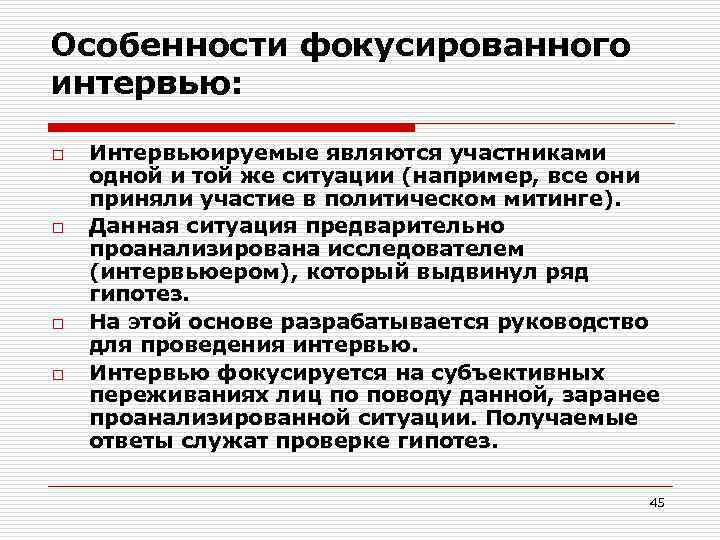 Особенности фокусированного интервью:

Интервьюируемые являются участниками одной и той же ситуации (например, все они приняли участие в политическом митинге).

Данная ситуация предварительно проанализирована исследователем (интервьюером), который выдвинул ряд гипотез.

На этой основе разрабатывается руководство для проведения интервью.

Интервью фокусируется на субъективных переживаниях лиц по поводу данной, заранее проанализированной ситуации. Получаемые ответы служат проверке гипотез.

45